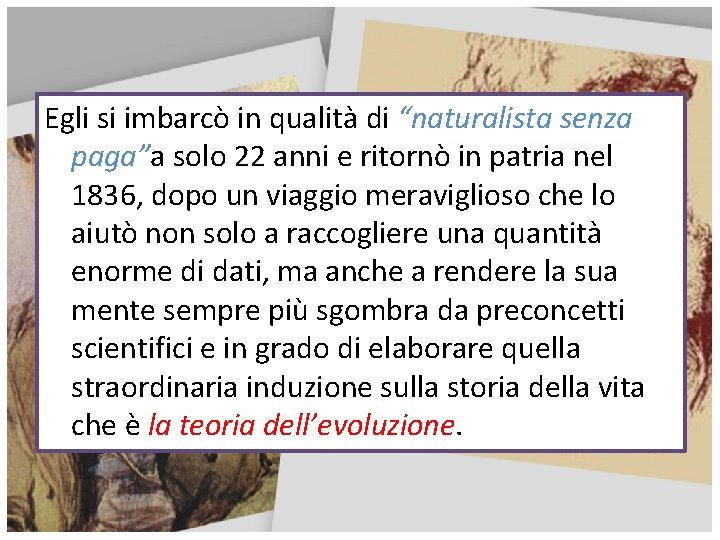 Egli si imbarcò in qualità di “naturalista senza paga”a solo 22 anni e ritornò in patria nel 1836, dopo un viaggio meraviglioso che lo aiutò non solo a raccogliere una quantità enorme di dati, ma anche a rendere la sua mente sempre più sgombra da preconcetti scientifici e in grado di elaborare quella straordinaria induzione sulla storia della vita che è la teoria dell’evoluzione.